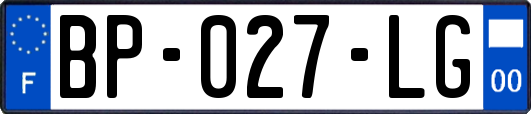 F
BP-027-LG
00